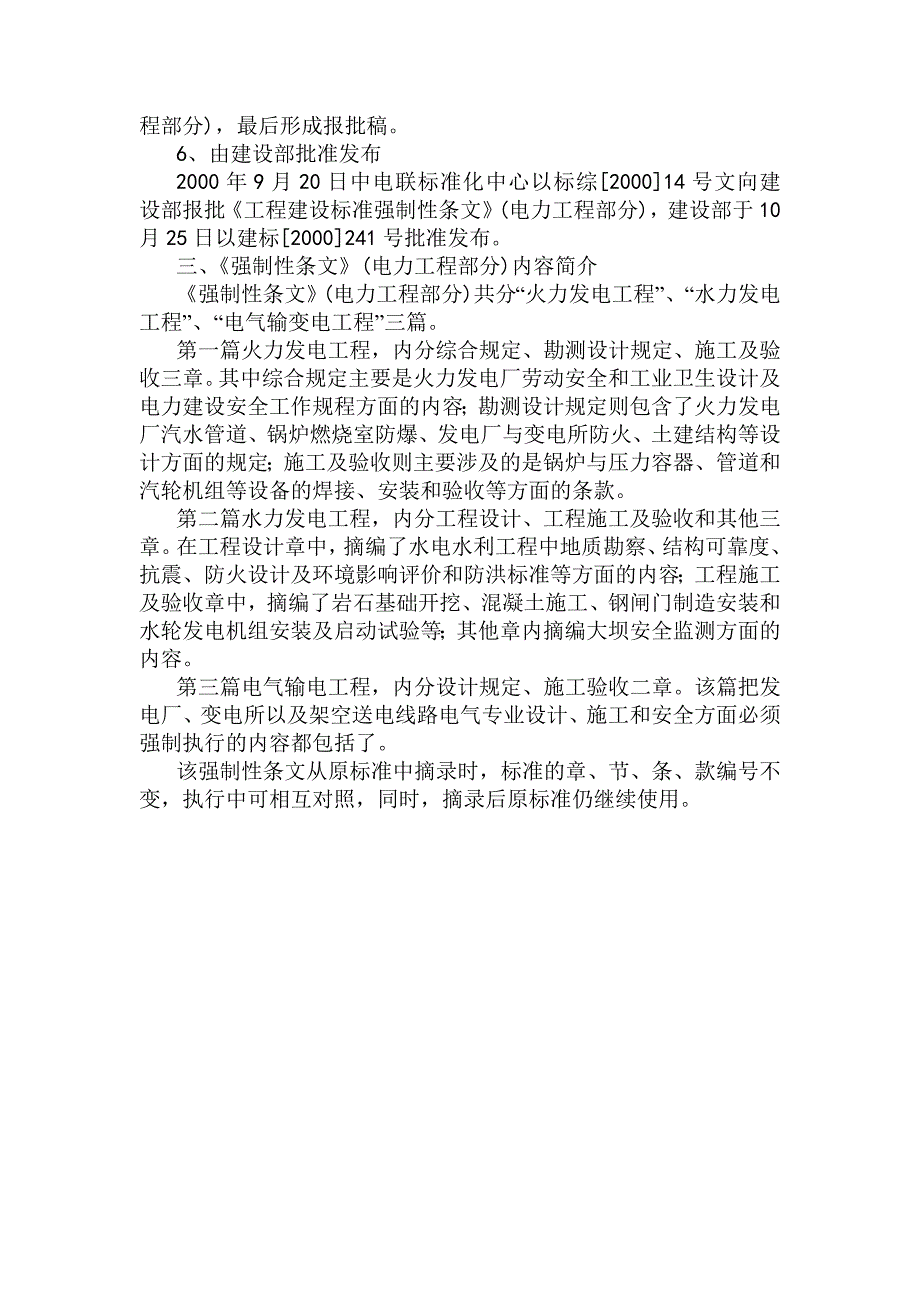 程部分)，最后形成报批稿。

6、由建设部批准发布

2000 年 9 月 20 日中电联标准化中心以标综[2000]14 号文向建设部报批《工程建设标准强制性条文》(电力工程部分)，建设部于 10 月 25 日以建标[2000]241 号批准发布。

三、《强制性条文》(电力工程部分)内容简介

《强制性条文》(电力工程部分)共分“火力发电工程”、“水力发电工程”、“电气输变电工程”三篇。

第一篇火力发电工程，内分综合规定、勘测设计规定、施工及验收三章。其中综合规定主要是火力发电厂劳动安全和工业卫生设计及电力建设安全工作规程方面的内容；勘测设计规定则包含了火力发电厂汽水管道、锅炉燃烧室防爆、发电厂与变电所防火、土建结构等设计方面的规定；施工及验收则主要涉及的是锅炉与压力容器、管道和汽轮机组等设备的焊接、安装和验收等方面的条款。

第二篇水力发电工程，内分工程设计、工程施工及验收和其他三章。在工程设计章中，摘编了水电水利工程中地质勘察、结构可靠度、抗震、防火设计及环境影响评价和防洪标准等方面的内容；工程施工及验收章中，摘编了岩石基础开挖、混凝土施工、钢闸门制造安装和水轮发电机组安装及启动试验等；其他章内摘编大坝安全监测方面的内容。

第三篇电气输电工程，内分设计规定、施工验收二章。该篇把发电厂、变电所以及架空送电线路电气专业设计、施工和安全方面必须强制执行的内容都包括了。

该强制性条文从原标准中摘录时，标准的章、节、条、款编号不变，执行中可相互对照，同时，摘录后原标准仍继续使用。